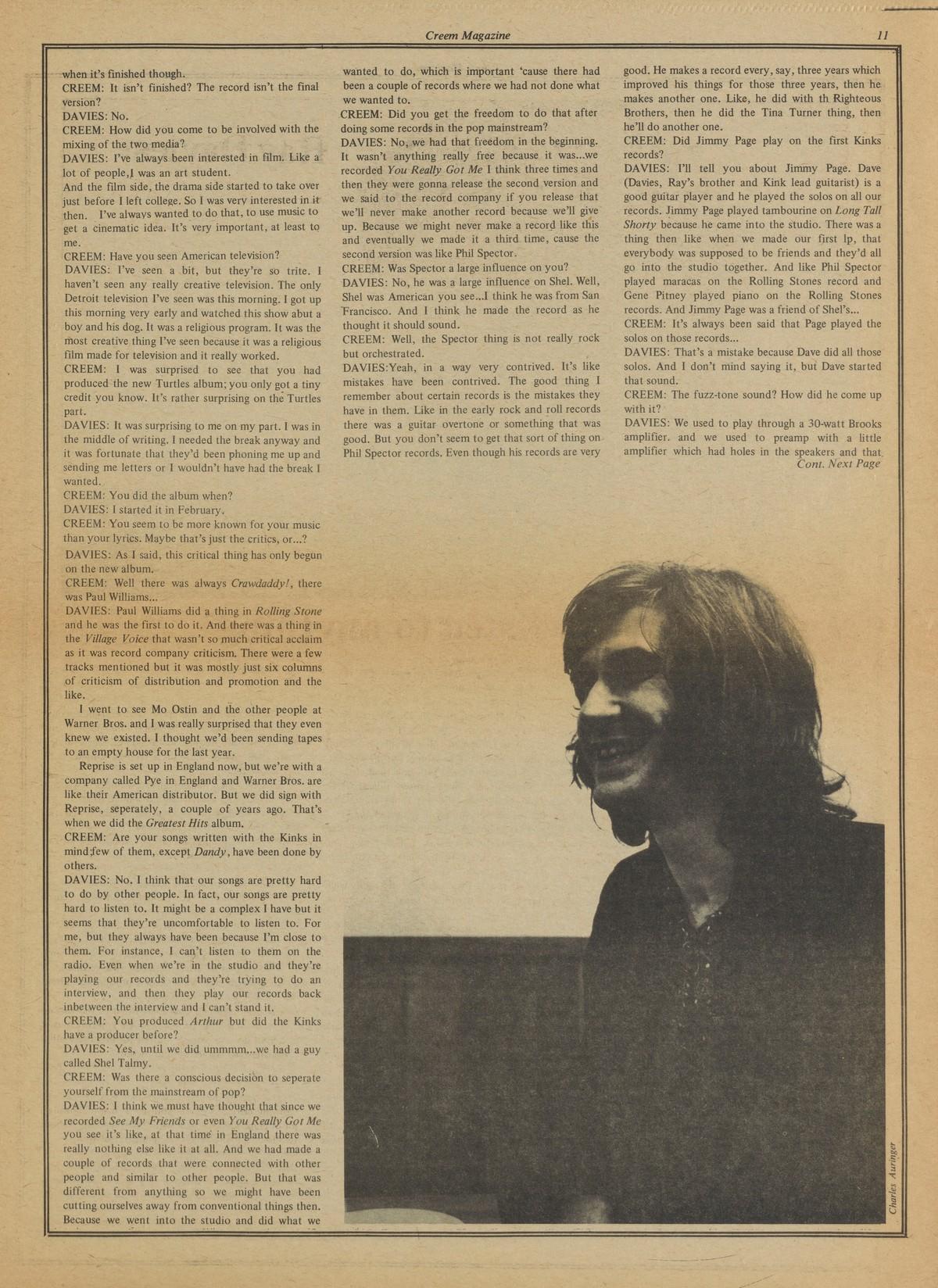 Creem Magazine

11

when it's finished though.
CREEM: It isn't finished? The record isn't the final version?
DAVIES: No.
CREEM: How did you come to be involved with the mixing of the two media?
DAVIES: I've always been interested in film. Like a lot of people,I was an art student.
And the film side, the drama side started to take over just before I left college. So I was very interested in it then. I've always wanted to do that, to use music to get a cinematic idea. It's very important, at least to me.
CREEM: Have you seen American television?
DAVIES: I've seen a bit, but they're so trite. I haven't seen any really creative television. The only Detroit television I've seen was this morning. I got up this morning very early and watched this show abut a boy and his dog. It was a religious program. It was the most creative thing I've seen because it was a religious film made for television and it really worked.
CREEM: I was surprised to see that you had produced the new Turtles album; you only got a tiny credit you know. It's rather surprising on the Turtles part.
DAVIES: It was surprising to me on my part. I was in the middle of writing. I needed the break anyway and it was fortunate that they'd been phoning me up and sending me letters or I wouldn't have had the break I wanted.
CREEM: You did the album when?
DAVIES: I started it in February.
CREEM: You seem to be more known for your music than your lyrics. Maybe that's just the critics, or...?
DAVIES: As I said, this critical thing has only begun on the new album.
CREEM: Well there was always Crawdaddy!, there was Paul Williams...
DAVIES: Paul Williams did a thing in Rolling Stone and he was the first to do it. And there was a thing in the Village Voice that wasn't so much critical acclaim as it was record company criticism. There were a few tracks mentioned but it was mostly just six columns of criticism of distribution and promotion and the like.
I went to see Mo Ostin and the other people at Warner Bros. and I was really surprised that they even knew we existed. I thought we'd been sending tapes to an empty house for the last year.
Reprise is set up in England now, but we're with a company called Pye in England and Warner Bros. are like their American distributor. But we did sign with Reprise, seperately, a couple of years ago. That's when we did the Greatest Hits album.
CREEM: Are your songs written with the Kinks in mind;few of them, except Dandy, have been done by others.
DAVIES: No. I think that our songs are pretty hard to do by other people. In fact, our songs are pretty hard to listen to. It might be a complex I have but it seems that they're uncomfortable to listen to. For me, but they always have been because I'm close to them. For instance, I can't listen to them on the radio. Even when we're in the studio and they're playing our records and they're trying to do an interview, and then they play our records back inbetween the interview and I can't stand it.
CREEM: You produced Arthur but did the Kinks have a producer before?
DAVIES: Yes, until we did ummmm...we had a guy called Shel Talmy.
CREEM: Was there a conscious decision to seperate yourself from the mainstream of pop?
DAVIES: I think we must have thought that since we recorded See My Friends or even You Really Got Me you see it's like, at that time in England there was really nothing else like it at all. And we had made a couple of records that were connected with other people and similar to other people. But that was different from anything so we might have been cutting ourselves away from conventional things then. Because we went into the studio and did what we wanted to do, which is important 'cause there had been a couple of records where we had not done what we wanted to.
CREEM: Did you get the freedom to do that after doing some records in the pop mainstream?
DAVIES: No, we had that freedom in the beginning. It wasn't anything really free because it was...we recorded You Really Got Me I think three times and then they were gonna release the second version and we said to the record company if you release that we'll never make another record because we'll give up. Because we might never make a record like this and eventually we made it a third time, cause the second version was like Phil Spector.
CREEM: Was Spector a large influence on you?
DAVIES: No, he was a large influence on Shel. Well, Shel was American you see...I think he was from San Francisco. And I think he made the record as he thought it should sound.
CREEM: Well, the Spector thing is not really rock but orchestrated.
DAVIES:Yeah, in a way very contrived. It's like mistakes have been contrived. The good thing I remember about certain records is the mistakes they have in them. Like in the early rock and roll records there was a guitar overtone or something that was good. But you don't seem to get that sort of thing on Phil Spector records. Even though his records are very good. He makes a record every, say, three years which improved his things for those three years, then he makes another one. Like, he did with th Righteous Brothers, then he did the Tina Turner thing, then he'll do another one.
CREEM: Did Jimmy Page play on the first Kinks records?
DAVIES: I'll tell you about Jimmy Page. Dave (Davies, Ray's brother and Kink lead guitarist) is a good guitar player and he played the solos on all our records. Jimmy Page played tambourine on Long Tall Shorty because he came into the studio. There was a thing then like when we made our first lp, that everybody was supposed to be friends and they'd all go into the studio together. And like Phil Spector played maracas on the Rolling Stones record and Gene Pitney played piano on the Rolling Stones records. And Jimmy Page was a friend of Shel's...
CREEM: It's always been said that Page played the solos on those records...
DAVIES: That's a mistake because Dave did all those solos. And I don't mind saying it, but Dave started that sound.
CREEM: The fuzz-tone sound? How did he come up with it?
DAVIES: We used to play through a 30-watt Brooks amplifier. and we used to preamp with a little amplifier which had holes in the speakers and that
Cont. Next Page

Charles Auringer